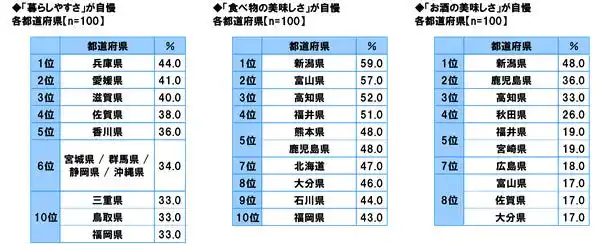 ◆「暮らしやすさ」が自慢
各都道府県【n=100】

| | 都道府県 | % |
|---|---|---|
| 1位 | 兵庫県 | 44.0 |
| 2位 | 愛媛県 | 41.0 |
| 3位 | 滋賀県 | 40.0 |
| 4位 | 佐賀県 | 38.0 |
| 5位 | 香川県 | 36.0 |
| 6位 | 宮城県 / 群馬県 / 静岡県 / 沖縄県 | 34.0 |
| 10位 | 三重県 | 33.0 |
| | 鳥取県 | 33.0 |
| | 福岡県 | 33.0 |

◆「食べ物の美味しさ」が自慢
各都道府県【n=100】

| | 都道府県 | % |
|---|---|---|
| 1位 | 新潟県 | 59.0 |
| 2位 | 富山県 | 57.0 |
| 3位 | 高知県 | 52.0 |
| 4位 | 福井県 | 51.0 |
| 5位 | 熊本県 | 48.0 |
| | 鹿児島県 | 48.0 |
| 7位 | 北海道 | 47.0 |
| 8位 | 大分県 | 46.0 |
| 9位 | 石川県 | 44.0 |
| 10位 | 福岡県 | 43.0 |

◆「お酒の美味しさ」が自慢
各都道府県【n=100】

| | 都道府県 | % |
|---|---|---|
| 1位 | 新潟県 | 48.0 |
| 2位 | 鹿児島県 | 36.0 |
| 3位 | 高知県 | 33.0 |
| 4位 | 秋田県 | 26.0 |
| 5位 | 福井県 | 19.0 |
| | 宮崎県 | 19.0 |
| 7位 | 広島県 | 18.0 |
| 8位 | 富山県 | 17.0 |
| | 佐賀県 | 17.0 |
| | 大分県 | 17.0 |